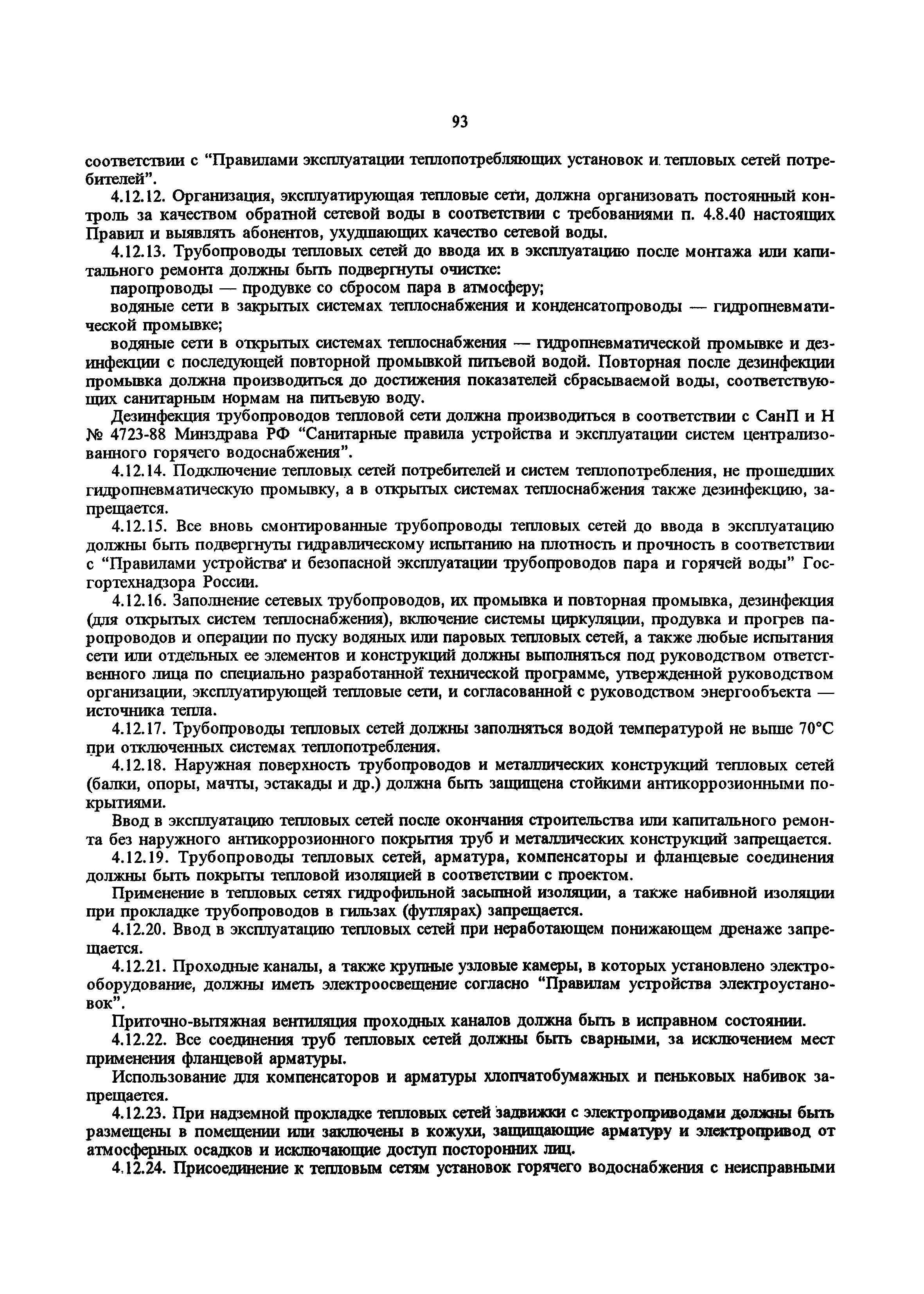 93

соответствии с “Правилами эксплуатации теплопотребляющих установок и тепловых сетей потребителей”.

4.12.12. Организация, эксплуатирующая тепловые сети, должна организовать постоянный контроль за качеством обратной сетевой воды в соответствии с требованиями п. 4.8.40 настоящих Правил и выявлять абонентов, ухудшающих качество сетевой воды.

4.12.13. Трубопроводы тепловых сетей до ввода их в эксплуатацию после монтажа или капитального ремонта должны быть подвергнуты очистке:

паропроводы — продувке со сбросом пара в атмосферу;

водяные сети в закрытых системах теплоснабжения и конденсатопроводы — гидропневматической промывке;

водяные сети в открытых системах теплоснабжения — гидропневматической промывке и дезинфекции с последующей повторной промывкой питьевой водой. Повторная после дезинфекции промывка должна производиться до достижения показателей сбрасываемой воды, соответствующих санитарным нормам на питьевую воду.

Дезинфекция трубопроводов тепловой сети должна производиться в соответствии с СанП и Н № 4723-88 Минздрава РФ “Санитарные правила устройства и эксплуатации систем централизованного горячего водоснабжения”.

4.12.14. Подключение тепловых сетей потребителей и систем теплопотребления, не прошедших гидропневматическую промывку, а в открытых системах теплоснабжения также дезинфекцию, запрещается.

4.12.15. Все вновь смонтированные трубопроводы тепловых сетей до ввода в эксплуатацию должны быть подвергнуты гидравлическому испытанию на плотность и прочность в соответствии с “Правилами устройства и безопасной эксплуатации трубопроводов пара и горячей воды” Госгортехнадзора России.

4.12.16. Заполнение сетевых трубопроводов, их промывка и повторная промывка, дезинфекция (для открытых систем теплоснабжения), включение системы циркуляции, продувка и прогрев паропроводов и операции по пуску водяных или паровых тепловых сетей, а также любые испытания сети или отдельных ее элементов и конструкций должны выполняться под руководством ответственного лица по специально разработанной технической программе, утвержденной руководством организации, эксплуатирующей тепловые сети, и согласованной с руководством энергообъекта — источника тепла.

4.12.17. Трубопроводы тепловых сетей должны заполняться водой температурой не выше 70°С при отключенных системах теплопотребления.

4.12.18. Наружная поверхность трубопроводов и металлических конструкций тепловых сетей (балки, опоры, мачты, эстакады и др.) должна быть защищена стойкими антикоррозионными покрытиями.

Ввод в эксплуатацию тепловых сетей после окончания строительства или капитального ремонта без наружного антикоррозионного покрытия труб и металлических конструкций запрещается.

4.12.19. Трубопроводы тепловых сетей, арматура, компенсаторы и фланцевые соединения должны быть покрыты тепловой изоляцией в соответствии с проектом.

Применение в тепловых сетях гидрофильной засыпной изоляции, а также набивной изоляции при прокладке трубопроводов в гильзах (футлярах) запрещается.

4.12.20. Ввод в эксплуатацию тепловых сетей при неработающем понижающем дренаже запрещается.

4.12.21. Проходные каналы, а также крупные узловые камеры, в которых установлено электрооборудование, должны иметь электроосвещение согласно “Правилам устройства электроустановок”.

Приточно-вытяжная вентиляция проходных каналов должна быть в исправном состоянии.

4.12.22. Все соединения труб тепловых сетей должны быть сварными, за исключением мест применения фланцевой арматуры.

Использование для компенсаторов и арматуры хлопчатобумажных и пеньковых набивок запрещается.

4.12.23. При надземной прокладке тепловых сетей задвижки с электроприводами должны быть размещены в помещении или заключены в кожухи, защищающие арматуру и электропривод от атмосферных осадков и исключающие доступ посторонних лиц.

4.12.24. Присоединение к тепловым сетям установок горячего водоснабжения с неисправными